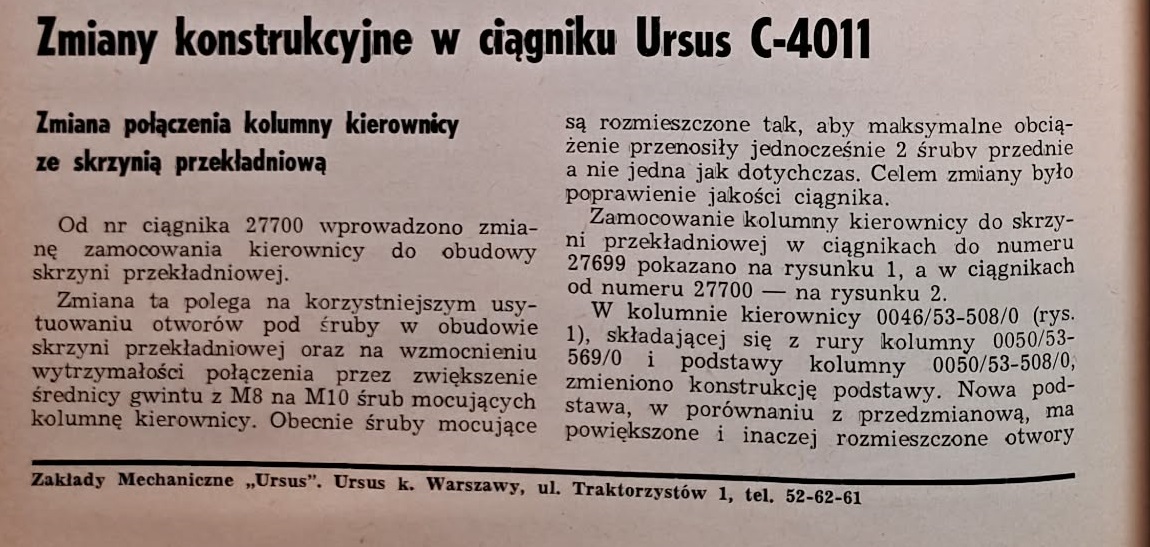 Zmiany konstrukcyjne w ciągniku Ursus C-4011

Zmiana połączenia kolumny kierownicy ze skrzynią przekładniową

Od nr ciągnika 27700 wprowadzono zmianę zamocowania kierownicy do obudowy skrzyni przekładniowej.

Zmiana ta polega na korzystniejszym usytuowaniu otworów pod śruby w obudowie skrzyni przekładniowej oraz na wzmocnieniu wytrzymałości połączenia przez zwiększenie średnicy gwintu z M8 na M10 śrub mocujących kolumnę kierownicy. Obecnie śruby mocujące są rozmieszczone tak, aby maksymalne obciążenie przenosiły jednocześnie 2 śruby przednie a nie jedna jak dotychczas. Celem zmiany było poprawienie jakości ciągnika.

Zamocowanie kolumny kierownicy do skrzyni przekładniowej w ciągnikach do numeru 27699 pokazano na rysunku 1, a w ciągnikach od numeru 27700 — na rysunku 2.

W kolumnie kierownicy 0046/53-508/0 (rys. 1), składającej się z rury kolumny 0050/53-569/0 i podstawy kolumny 0050/53-508/0, zmieniono konstrukcję podstawy. Nowa podstawa, w porównaniu z przedzmianową, ma powiększone i inaczej rozmieszczone otwory

Zakłady Mechaniczne „Ursus". Ursus k. Warszawy, ul. Traktorzystów 1, tel. 52-62-61